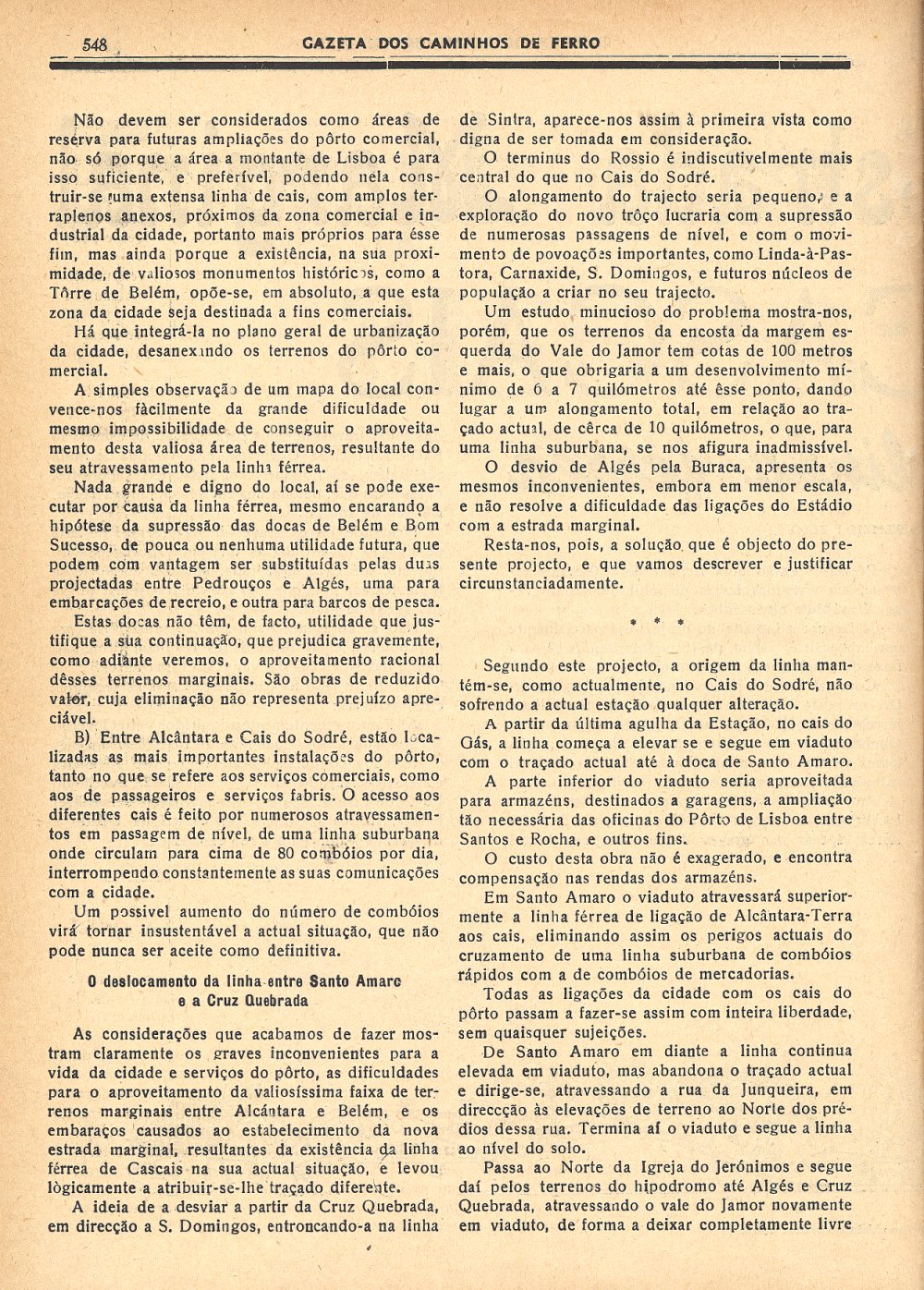 548 GAZETA DOS CAMINHOS DE FERRO

Não devem ser considerados como áreas de reserva para futuras ampliações do pôrto comercial, não só porque a área a montante de Lisboa é para isso suficiente, e preferível, podendo nela construir-se uma extensa linha de cais, com amplos terraplenos anexos, próximos da zona comercial e industrial da cidade, portanto mais próprios para êsse fim, mas ainda porque a existência, na sua proximidade, de valiosos monumentos históricos, como a Tôrre de Belém, opõe-se, em absoluto, a que esta zona da cidade seja destinada a fins comerciais.

Há que integrá-la no plano geral de urbanização da cidade, desanexando os terrenos do pôrto comercial.

A simples observação de um mapa do local convence-nos fàcilmente da grande dificuldade ou mesmo impossibilidade de conseguir o aproveitamento desta valiosa área de terrenos, resultante do seu atravessamento pela linha férrea.

Nada grande e digno do local, aí se pode executar por causa da linha férrea, mesmo encarando a hipótese da supressão das docas de Belém e Bom Sucesso, de pouca ou nenhuma utilidade futura, que podem com vantagem ser substituídas pelas duas projectadas entre Pedrouços e Algés, uma para embarcações de recreio, e outra para barcos de pesca.

Estas docas não têm, de facto, utilidade que justifique a sua continuação, que prejudica gravemente, como adiante veremos, o aproveitamento racional dêsses terrenos marginais. São obras de reduzido valor, cuja eliminação não representa prejuízo apreciável.

B) Entre Alcântara e Cais do Sodré, estão localizadas as mais importantes instalações do pôrto, tanto no que se refere aos serviços comerciais, como aos de passageiros e serviços fabris. O acesso aos diferentes cais é feito por numerosos atravessamentos em passagem de nível, de uma linha suburbana onde circulam para cima de 80 combóios por dia, interrompendo constantemente as suas comunicações com a cidade.

Um possível aumento do número de combóios virá tornar insustentável a actual situação, que não pode nunca ser aceite como definitiva.

O deslocamento da linha entre Santo Amaro e a Cruz Quebrada

As considerações que acabamos de fazer mostram claramente os graves inconvenientes para a vida da cidade e serviços do pôrto, as dificuldades para o aproveitamento da valiosíssima faixa de terrenos marginais entre Alcântara e Belém, e os embaraços causados ao estabelecimento da nova estrada marginal, resultantes da existência da linha férrea de Cascais na sua actual situação, e levou lògicamente a atribuir-se-lhe traçado diferente.

A ideia de a desviar a partir da Cruz Quebrada, em direcção a S. Domingos, entroncando-a na linha de Sintra, aparece-nos assim à primeira vista como digna de ser tomada em consideração.

O terminus do Rossio é indiscutivelmente mais central do que no Cais do Sodré.

O alongamento do trajecto seria pequeno, e a exploração do novo trôço lucraria com a supressão de numerosas passagens de nível, e com o movimento de povoações importantes, como Linda-à-Pastora, Carnaxide, S. Domingos, e futuros núcleos de população a criar no seu trajecto.

Um estudo minucioso do problema mostra-nos, porém, que os terrenos da encosta da margem esquerda do Vale do Jamor tem cotas de 100 metros e mais, o que obrigaria a um desenvolvimento mínimo de 6 a 7 quilómetros até êsse ponto, dando lugar a um alongamento total, em relação ao traçado actual, de cêrca de 10 quilómetros, o que, para uma linha suburbana, se nos afigura inadmissível.

O desvio de Algés pela Buraca, apresenta os mesmos inconvenientes, embora em menor escala, e não resolve a dificuldade das ligações do Estádio com a estrada marginal.

Resta-nos, pois, a solução que é objecto do presente projecto, e que vamos descrever e justificar circunstanciadamente.

* * *

Segundo este projecto, a origem da linha mantém-se, como actualmente, no Cais do Sodré, não sofrendo a actual estação qualquer alteração.

A partir da última agulha da Estação, no cais do Gás, a linha começa a elevar se e segue em viaduto com o traçado actual até à doca de Santo Amaro.

A parte inferior do viaduto seria aproveitada para armazéns, destinados a garagens, a ampliação tão necessária das oficinas do Pôrto de Lisboa entre Santos e Rocha, e outros fins.

O custo desta obra não é exagerado, e encontra compensação nas rendas dos armazéns.

Em Santo Amaro o viaduto atravessará superiormente a linha férrea de ligação de Alcântara-Terra aos cais, eliminando assim os perigos actuais do cruzamento de uma linha suburbana de combóios rápidos com a de combóios de mercadorias.

Todas as ligações da cidade com os cais do pôrto passam a fazer-se assim com inteira liberdade, sem quaisquer sujeições.

De Santo Amaro em diante a linha continua elevada em viaduto, mas abandona o traçado actual e dirige-se, atravessando a rua da Junqueira, em direccção às elevações de terreno ao Norte dos prédios dessa rua. Termina aí o viaduto e segue a linha ao nível do solo.

Passa ao Norte da Igreja do Jerónimos e segue daí pelos terrenos do hipodromo até Algés e Cruz Quebrada, atravessando o vale do Jamor novamente em viaduto, de forma a deixar completamente livre